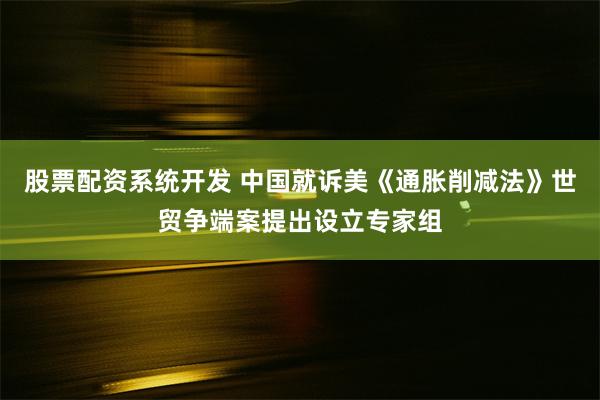 股票配资系统开发 中国就诉美《通胀削减法》世贸争端案提出设立专家组